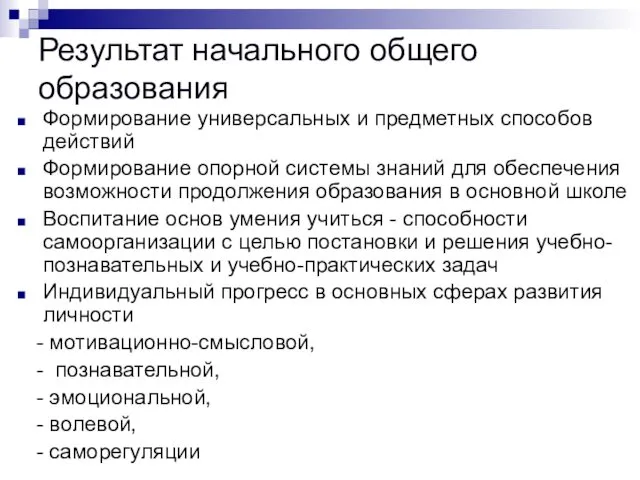 Результат начального общего образования

Формирование универсальных и предметных способов действий

Формирование опорной системы знаний для обеспечения возможности продолжения образования в основной школе

Воспитание основ умения учиться - способности самоорганизации с целью постановки и решения учебно-познавательных и учебно-практических задач

Индивидуальный прогресс в основных сферах развития личности

- мотивационно-смысловой,

- познавательной,

- эмоциональной,

- волевой,

- саморегуляции